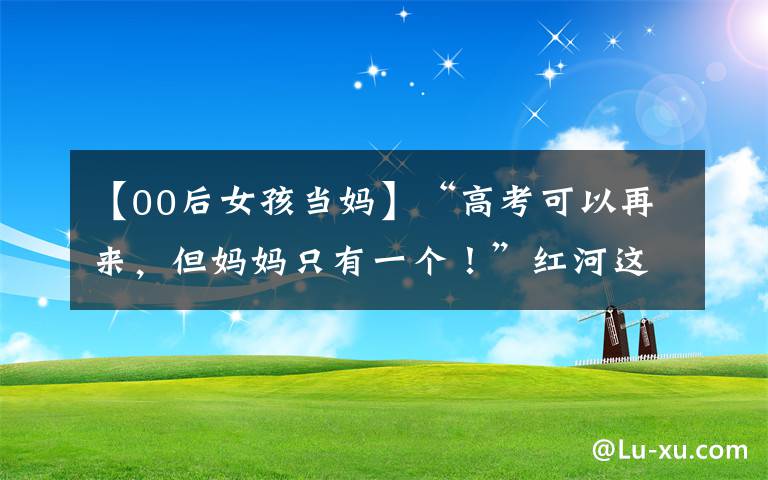 【00后女孩当妈】“高考可以再来，但妈妈只有一个！”红河这

@Lu-xu.com